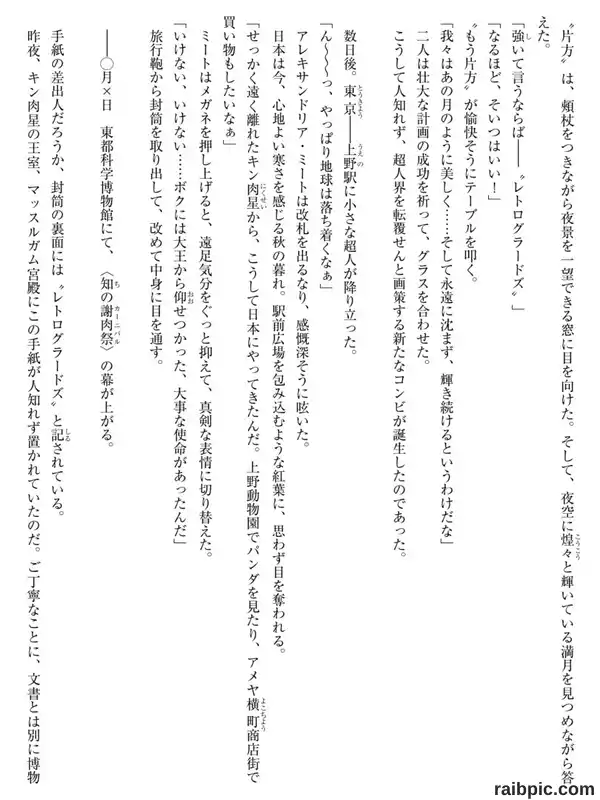 〝片方〟は、頬杖をつきながら夜景を一望できる窓に目を向けた。そして、夜空に煌々と輝いている満月を見つめながら答えた。
「強いて言うならば――〝レトログラードズ〟」
「なるほど、そいつはいい！」
〝もう片方〟が愉快そうにテーブルを叩く。
「我々はあの月のように美しく……そして永遠に沈まず、輝き続けるというわけだな」
二人は壮大な計画の成功を祈って、グラスを合わせた。
こうして人知れず、超人界を転覆せんと画策する新たなコンビが誕生したのであった。

数日後。東京――上野駅に小さな超人が降り立った。
「ん～～っ、やっぱり地球は落ち着くなぁ」
アレキサンドリア・ミートは改札を出るなり、感慨深そうに呟いた。
日本は今、心地よい寒さを感じる秋の暮れ。駅前広場を包み込むような紅葉に、思わず目を奪われる。
「せっかく遠く離れたキン肉星から、こうして日本にやってきたんだ。上野動物園でパンダを見たり、アメヤ横町商店街で買い物もしたいなぁ」
ミートはメガネを押し上げると、遠足気分をぐっと抑えて、真剣な表情に切り替えた。
「いけない、いけない……ボクには大王から仰せつかった、大事な使命があったんだ」
旅行鞄から封筒を取り出して、改めて中身に目を通す。

――○月×日　東都科学博物館にて、〈知の謝肉祭〉の幕が上がる。

手紙の差出人だろうか、封筒の裏面には〝レトログラードズ〟と記されている。
昨夜、キン肉星の王室、マッスルガム宮殿にこの手紙が人知れず置かれていたのだ。ご丁寧なことに、文書とは別に博物

raibpic.com